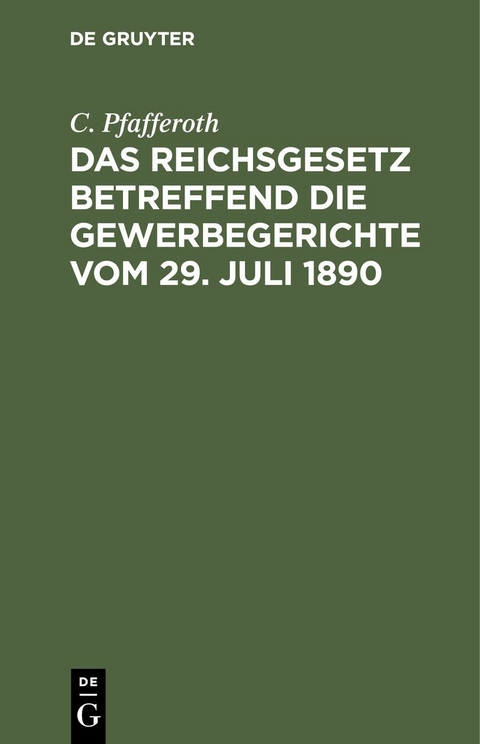 DE GRUYTER

C. Pfafferoth

DAS REICHSGESETZ BETREFFEND DIE GEWERBEGERICHTE VOM 29. JULI 1890

DE G